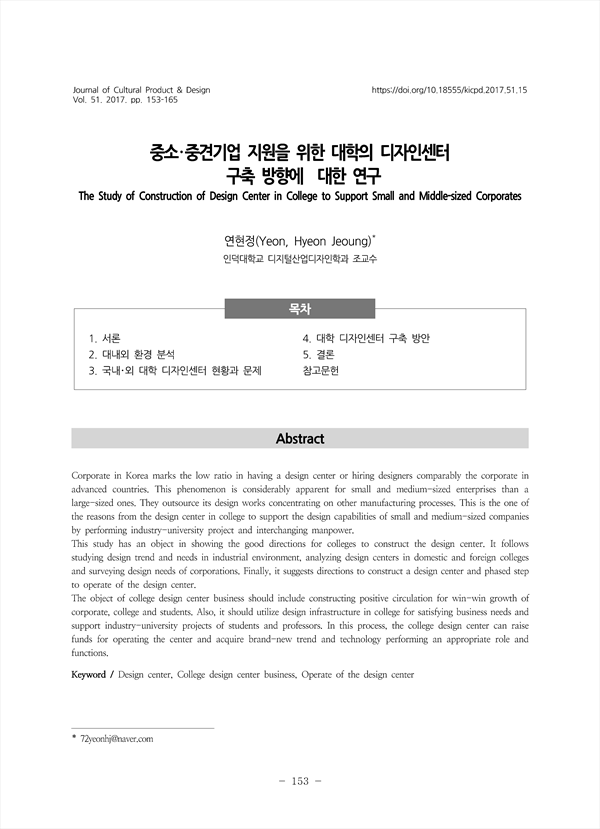 Journal of Cultural Product & Design
Vol. 51. 2017. pp. 153-165

https://doi.org/10.18555/kicpd.2017.51.15

중소·중견기업 지원을 위한 대학의 디자인센터 구축 방향에 대한 연구

The Study of Construction of Design Center in College to Support Small and Middle-sized Corporates

연현정(Yeon, Hyeon Jeoung)*
인덕대학교 디지털산업디자인학과 조교수

목차

1. 서론
2. 대내외 환경 분석
3. 국내·외 대학 디자인센터 현황과 문제
4. 대학 디자인센터 구축 방안
5. 결론
참고문헌

Abstract

Corporate in Korea marks the low ratio in having a design center or hiring designers comparably the corporate in advanced countries. This phenomenon is considerably apparent for small and medium-sized enterprises than a large-sized ones. They outsource its design works concentrating on other manufacturing processes. This is the one of the reasons from the design center in college to support the design capabilities of small and medium-sized companies by performing industry-university project and interchanging manpower.
This study has an object in showing the good directions for colleges to construct the design center. It follows studying design trend and needs in industrial environment, analyzing design centers in domestic and foreign colleges and surveying design needs of corporations. Finally, it suggests directions to construct a design center and phased step to operate of the design center.
The object of college design center business should include constructing positive circulation for win-win growth of corporate, college and students. Also, it should utilize design infrastructure in college for satisfying business needs and support industry-university projects of students and professors. In this process, the college design center can raise funds for operating the center and acquire brand-new trend and technology performing an appropriate role and functions.

Keyword / Design center, College design center business, Operate of the design center

* 72yeonhj@naver.com

- 153 -